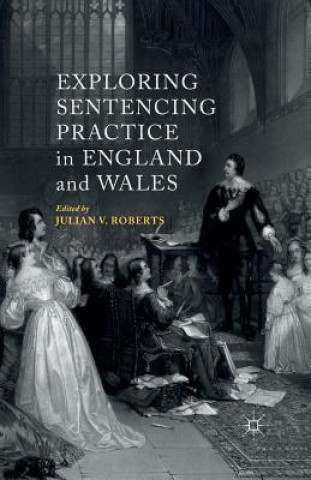 EXPLORING SENTENCING PRACTICE in ENGLAND and WALES

Edited by
JULIAN V. ROBERTS